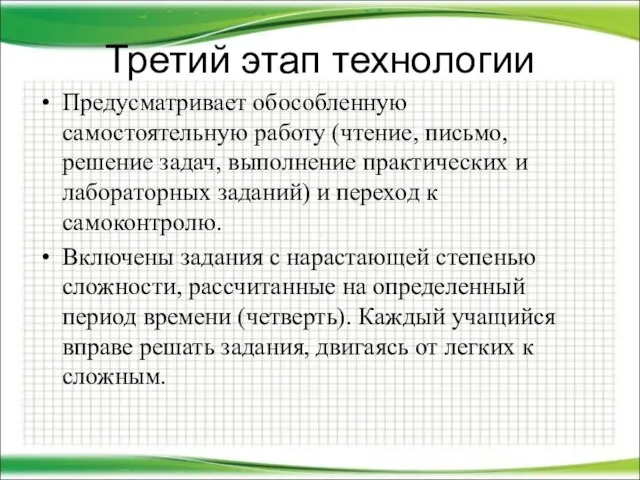 Третий этап технологии

• Предусматривает обособленную самостоятельную работу (чтение, письмо, решение задач, выполнение практических и лабораторных заданий) и переход к самоконтролю.

• Включены задания с нарастающей степенью сложности, рассчитанные на определенный период времени (четверть). Каждый учащийся вправе решать задания, двигаясь от легких к сложным.